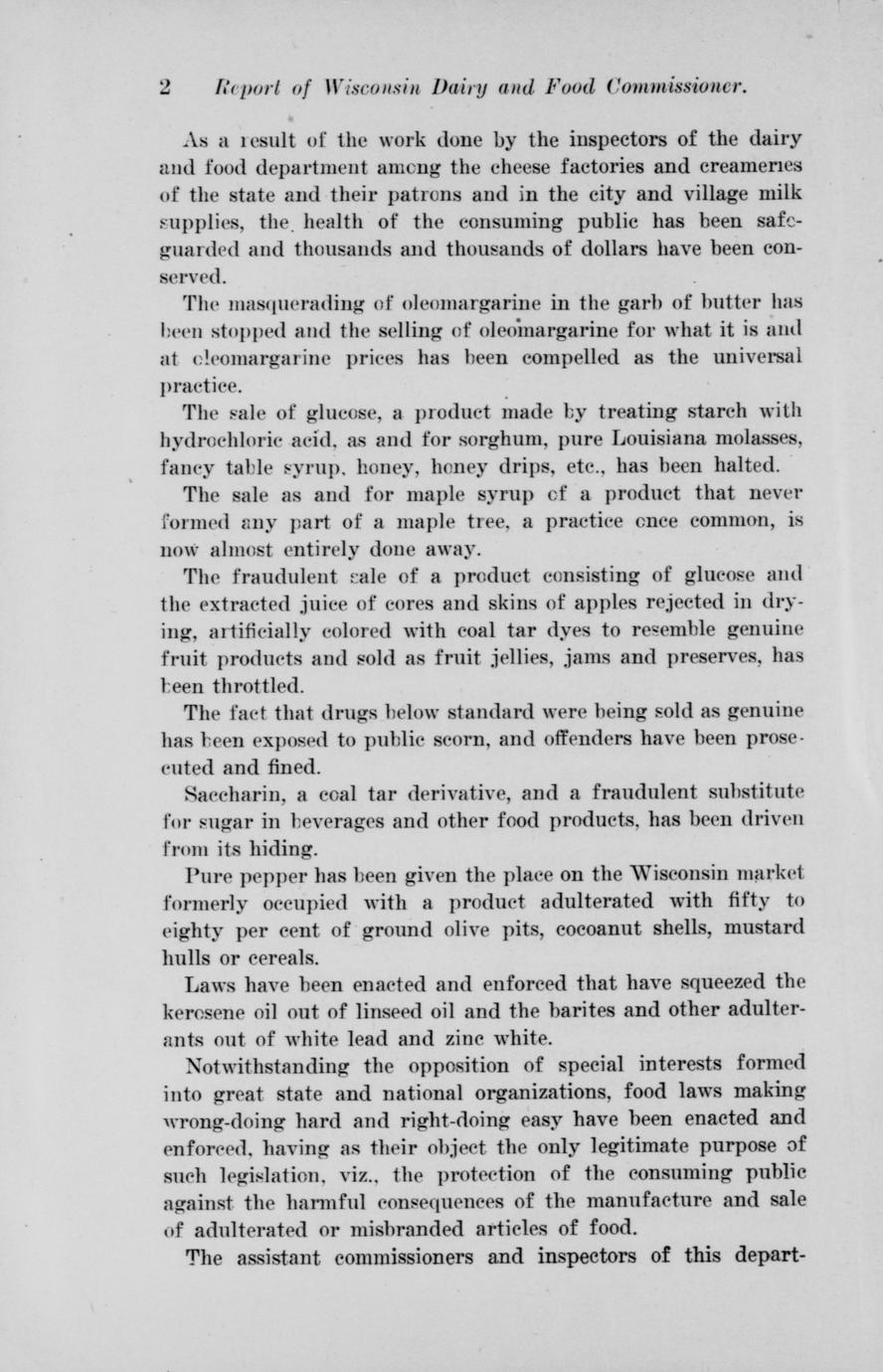 2 Report of Wisconsin Dairy and Food Commissioner.

As a result of the work done by the inspectors of the dairy and food department among the cheese factories and creameries of the state and their patrons and in the city and village milk supplies, the health of the consuming public has been safeguarded and thousands and thousands of dollars have been conserved.

The masquerading of oleomargarine in the garb of butter has been stopped and the selling of oleomargarine for what it is and at oleomargarine prices has been compelled as the universal practice.

The sale of glucose, a product made by treating starch with hydrochloric acid, as and for sorghum, pure Louisiana molasses, fancy table syrup, honey, honey drips, etc., has been halted.

The sale as and for maple syrup of a product that never formed any part of a maple tree, a practice once common, is now almost entirely done away.

The fraudulent sale of a product consisting of glucose and the extracted juice of cores and skins of apples rejected in drying, artificially colored with coal tar dyes to resemble genuine fruit products and sold as fruit jellies, jams and preserves, has been throttled.

The fact that drugs below standard were being sold as genuine has been exposed to public scorn, and offenders have been prosecuted and fined.

Saccharin, a coal tar derivative, and a fraudulent substitute for sugar in beverages and other food products, has been driven from its hiding.

Pure pepper has been given the place on the Wisconsin market formerly occupied with a product adulterated with fifty to eighty per cent of ground olive pits, cocoanut shells, mustard hulls or cereals.

Laws have been enacted and enforced that have squeezed the kerosene oil out of linseed oil and the barites and other adulterants out of white lead and zinc white.

Notwithstanding the opposition of special interests formed into great state and national organizations, food laws making wrong-doing hard and right-doing easy have been enacted and enforced, having as their object the only legitimate purpose of such legislation, viz., the protection of the consuming public against the harmful consequences of the manufacture and sale of adulterated or misbranded articles of food.

The assistant commissioners and inspectors of this depart-